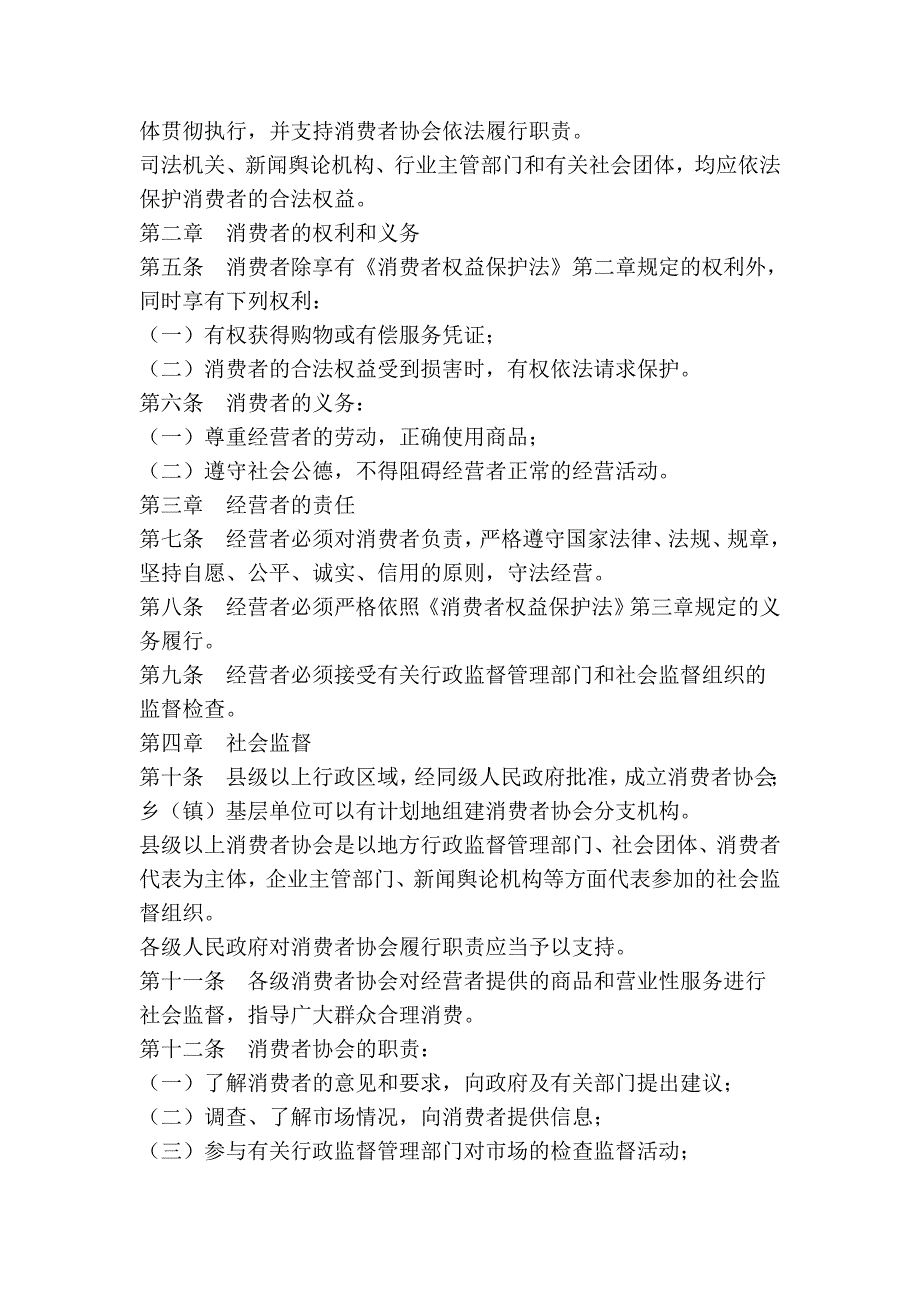 体贯彻执行，并支持消费者协会依法履行职责。

司法机关、新闻舆论机构、行业主管部门和有关社会团体，均应依法保护消费者的合法权益。

第二章　消费者的权利和义务

第五条　消费者除享有《消费者权益保护法》第二章规定的权利外，同时享有下列权利：

（一）有权获得购物或有偿服务凭证；

（二）消费者的合法权益受到损害时，有权依法请求保护。

第六条　消费者的义务：

（一）尊重经营者的劳动，正确使用商品；

（二）遵守社会公德，不得阻碍经营者正常的经营活动。

第三章　经营者的责任

第七条　经营者必须对消费者负责，严格遵守国家法律、法规、规章，坚持自愿、公平、诚实、信用的原则，守法经营。

第八条　经营者必须严格依照《消费者权益保护法》第三章规定的义务履行。

第九条　经营者必须接受有关行政监督管理部门和社会监督组织的监督检查。

第四章　社会监督

第十条　县级以上行政区域，经同级人民政府批准，成立消费者协会；乡（镇）基层单位可以有计划地组建消费者协会分支机构。

县级以上消费者协会是以地方行政监督管理部门、社会团体、消费者代表为主体，企业主管部门、新闻舆论机构等方面代表参加的社会监督组织。

各级人民政府对消费者协会履行职责应当予以支持。

第十一条　各级消费者协会对经营者提供的商品和营业性服务进行社会监督，指导广大群众合理消费。

第十二条　消费者协会的职责：

（一）了解消费者的意见和要求，向政府及有关部门提出建议；

（二）调查、了解市场情况，向消费者提供信息；

（三）参与有关行政监督管理部门对市场的检查监督活动；